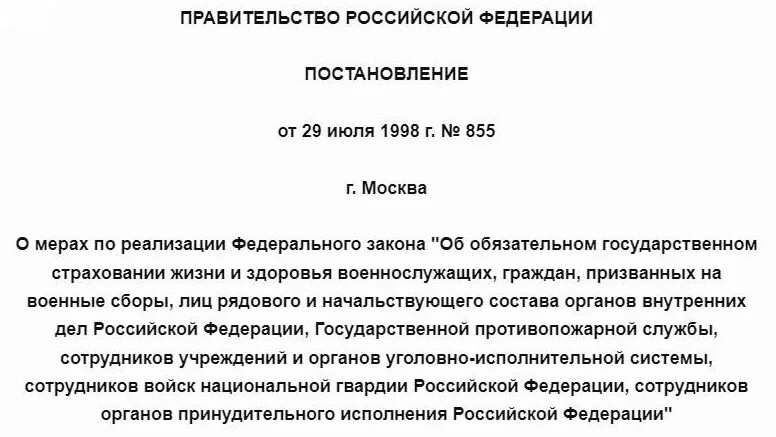 ПРАВИТЕЛЬСТВО РОССИЙСКОЙ ФЕДЕРАЦИИ

ПОСТАНОВЛЕНИЕ

от 29 июля 1998 г. № 855

г. Москва

О мерах по реализации Федерального закона "Об обязательном государственном страховании жизни и здоровья военнослужащих, граждан, призванных на военные сборы, лиц рядового и начальствующего состава органов внутренних дел Российской Федерации, Государственной противопожарной службы, сотрудников учреждений и органов уголовно-исполнительной системы, сотрудников войск национальной гвардии Российской Федерации, сотрудников органов принудительного исполнения Российской Федерации"